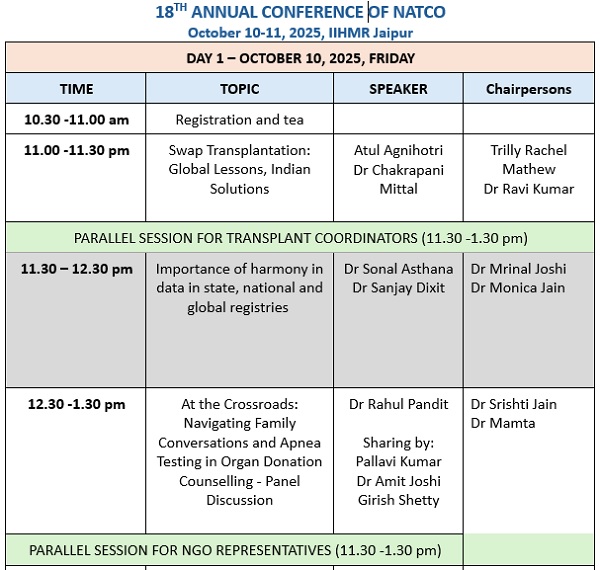 18$^{TH}$ ANNUAL CONFERENCE OF NATCO
October 10-11, 2025, IIHMR Jaipur

| DAY 1 – OCTOBER 10, 2025, FRIDAY | | | |
|---|---|---|---|
| TIME | TOPIC | SPEAKER | Chairpersons |
| 10.30 -11.00 am | Registration and tea | | |
| 11.00 -11.30 pm | Swap Transplantation: Global Lessons, Indian Solutions | Atul Agnihotri Dr Chakrapani Mittal | Trilly Rachel Mathew Dr Ravi Kumar |
| PARALLEL SESSION FOR TRANSPLANT COORDINATORS (11.30 -1.30 pm) | | | |
| 11.30 – 12.30 pm | Importance of harmony in data in state, national and global registries | Dr Sonal Asthana Dr Sanjay Dixit | Dr Mrinal Joshi Dr Monica Jain |
| 12.30 -1.30 pm | At the Crossroads: Navigating Family Conversations and Apnea Testing in Organ Donation Counselling - Panel Discussion | Dr Rahul Pandit Sharing by: Pallavi Kumar Dr Amit Joshi Girish Shetty | Dr Srishti Jain Dr Mamta |
| PARALLEL SESSION FOR NGO REPRESENTATIVES (11.30 -1.30 pm) | | | |